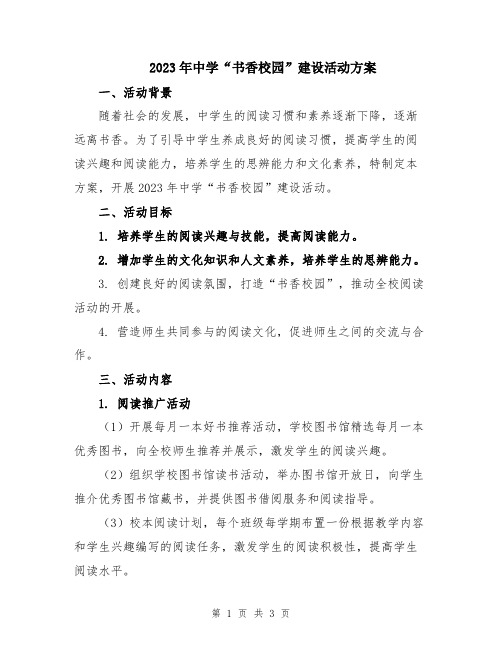 2023年中学“书香校园”建设活动方案

一、活动背景

随着社会的发展，中学生的阅读习惯和素养逐渐下降，逐渐远离书香。为了引导中学生养成良好的阅读习惯，提高学生的阅读兴趣和阅读能力，培养学生的思辨能力和文化素养，特制定本方案，开展2023年中学“书香校园”建设活动。

二、活动目标

1. 培养学生的阅读兴趣与技能，提高阅读能力。

2. 增加学生的文化知识和人文素养，培养学生的思辨能力。

3. 创建良好的阅读氛围，打造“书香校园”，推动全校阅读活动的开展。

4. 营造师生共同参与的阅读文化，促进师生之间的交流与合作。

三、活动内容

1. 阅读推广活动

（1）开展每月一本好书推荐活动，学校图书馆精选每月一本优秀图书，向全校师生推荐并展示，激发学生的阅读兴趣。

（2）组织学校图书馆读书活动，举办图书馆开放日，向学生推介优秀图书馆藏书，并提供图书借阅服务和阅读指导。

（3）校本阅读计划，每个班级每学期布置一份根据教学内容和学生兴趣编写的阅读任务，激发学生的阅读积极性，提高学生阅读水平。

第 1 页 共 3 页